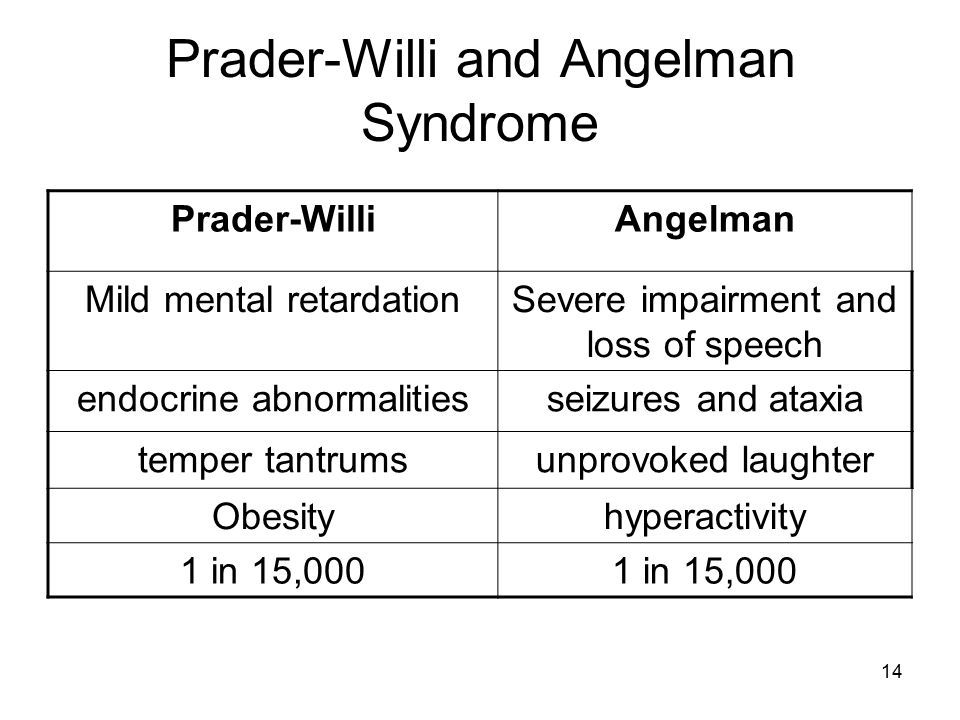 Prader-Willi and Angelman Syndrome

| Prader-Willi | Angelman |
|---|---|
| Mild mental retardation | Severe impairment and loss of speech |
| endocrine abnormalities | seizures and ataxia |
| temper tantrums | unprovoked laughter |
| Obesity | hyperactivity |
| 1 in 15,000 | 1 in 15,000 |

14